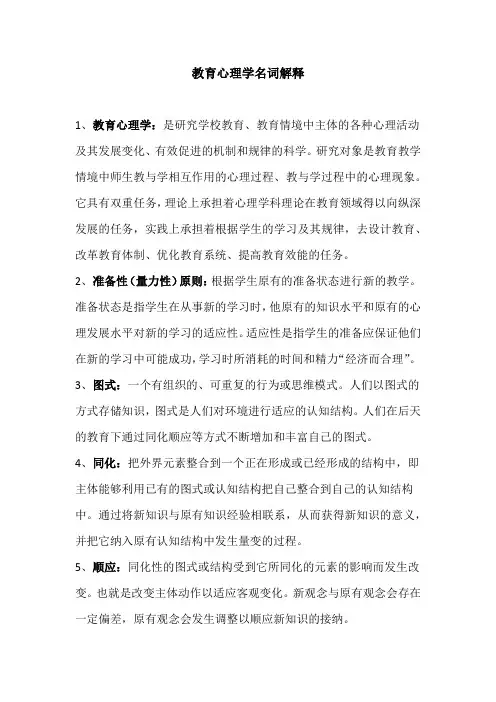 教育心理学名词解释

1、教育心理学：是研究学校教育、教育情境中主体的各种心理活动及其发展变化、有效促进的机制和规律的科学。研究对象是教育教学情境中师生教与学相互作用的心理过程、教与学过程中的心理现象。它具有双重任务，理论上承担着心理学科理论在教育领域得以向纵深发展的任务，实践上承担着根据学生的学习及其规律，去设计教育、改革教育体制、优化教育系统、提高教育效能的任务。

2、准备性（量力性）原则：根据学生原有的准备状态进行新的教学。准备状态是指学生在从事新的学习时，他原有的知识水平和原有的心理发展水平对新的学习的适应性。适应性是指学生的准备应保证他们在新的学习中可能成功，学习时所消耗的时间和精力“经济而合理”。

3、图式：一个有组织的、可重复的行为或思维模式。人们以图式的方式存储知识，图式是人们对环境进行适应的认知结构。人们在后天的教育下通过同化顺应等方式不断增加和丰富自己的图式。

4、同化：把外界元素整合到一个正在形成或已经形成的结构中，即主体能够利用已有的图式或认知结构把自己整合到自己的认知结构中。通过将新知识与原有知识经验相联系，从而获得新知识的意义，并把它纳入原有认知结构中发生量变的过程。

5、顺应：同化性的图式或结构受到它所同化的元素的影响而发生改变。也就是改变主体动作以适应客观变化。新观念与原有观念会存在一定偏差，原有观念会发生调整以顺应新知识的接纳。